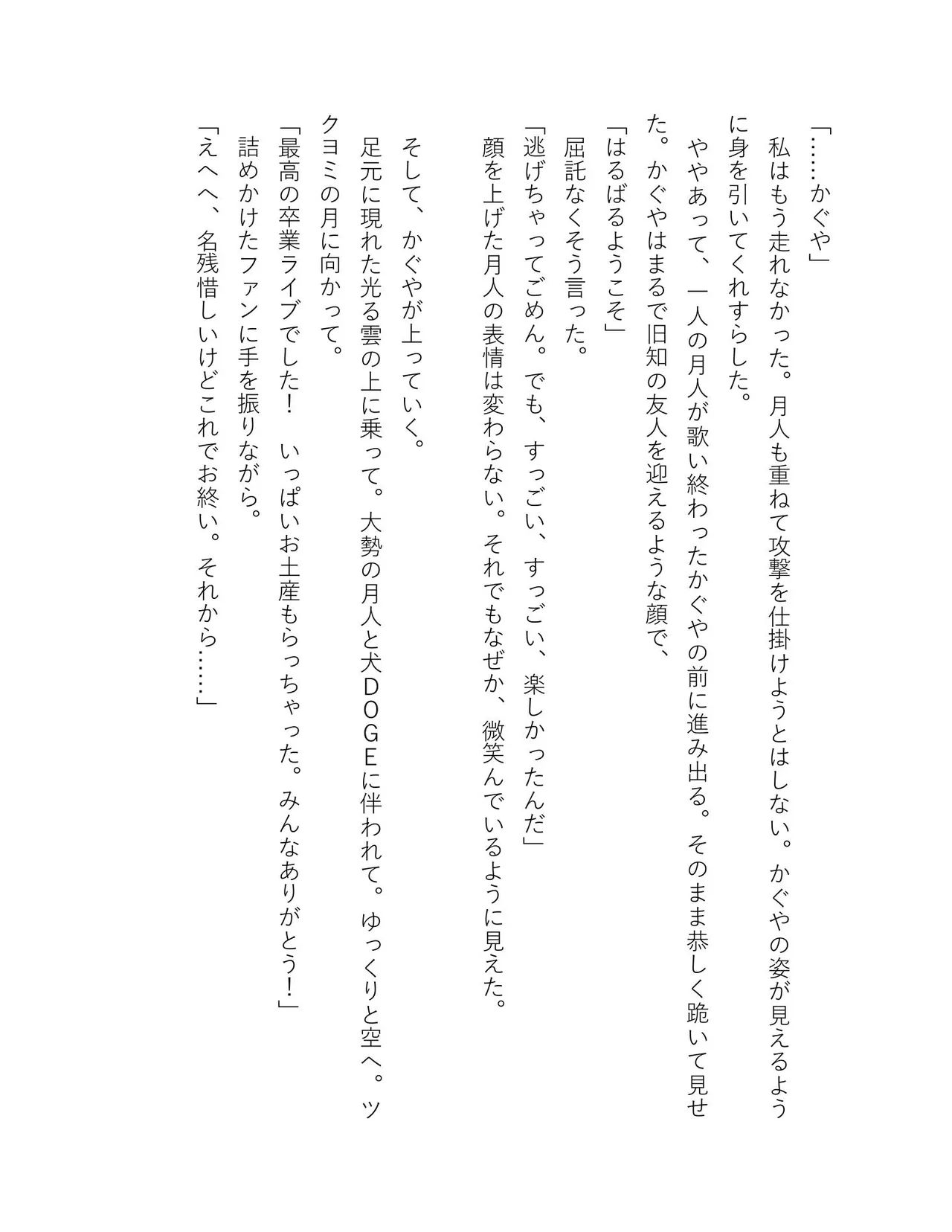 「……かぐや」

私はもう走れなかった。月人も重ねて攻撃を仕掛けようとはしない。かぐやの姿が見えるように身を引いてくれすらした。

ややあって、一人の月人が歌い終わったかぐやの前に進み出る。そのまま恭しく跪いて見せた。かぐやはまるで旧知の友人を迎えるような顔で、

「はるばるようこそ」

屈託なくそう言った。

「逃げちゃってごめん。でも、すっごい、すっごい、楽しかったんだ」

顔を上げた月人の表情は変わらない。それでもなぜか、微笑んでいるように見えた。

そして、かぐやが上っていく。

足元に現れた光る雲の上に乗って。大勢の月人と犬DOGEに伴われて。ゆっくりと空へ。ツクヨミの月に向かって。

「最高の卒業ライブでした！　いっぱいお土産もらっちゃった。みんなありがとう！」

詰めかけたファンに手を振りながら。

「えへへ、名残惜しいけどこれでお終い。それから……」